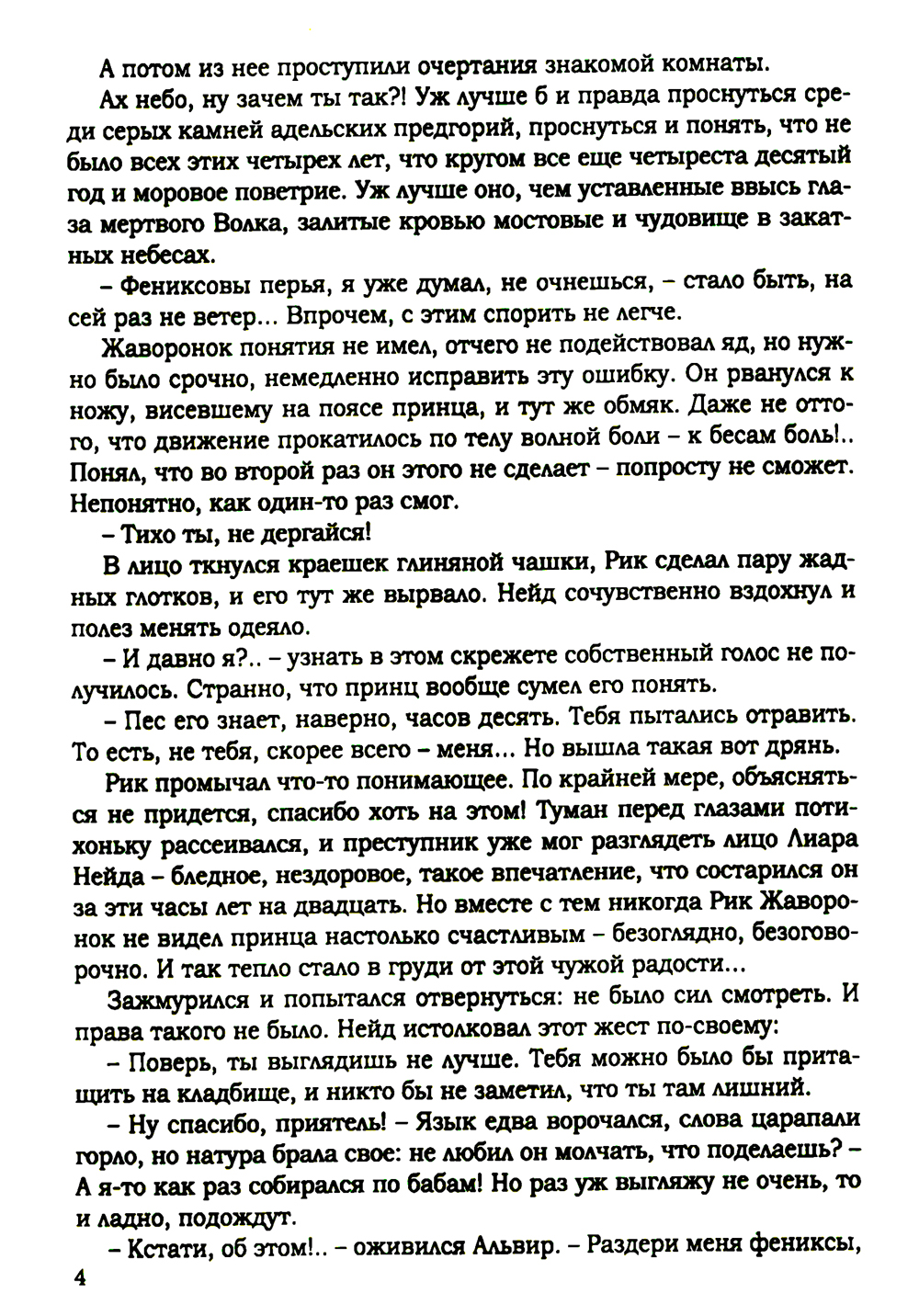 А потом из нее проступили очертания знакомой комнаты.

Ах небо, ну зачем ты так?! Уж лучше б и правда проснуться среди серых камней адельских предгорий, проснуться и понять, что не было всех этих четырех лет, что кругом все еще четыреста десятый год и моровое поветрие. Уж лучше оно, чем уставленные ввысь глаза мертвого Волка, залитые кровью мостовые и чудовище в закатных небесах.

– Фениксовы перья, я уже думал, не очнешься, – стало быть, на сей раз не ветер... Впрочем, с этим спорить не легче.

Жаворонок понятия не имел, отчего не подействовал яд, но нужно было срочно, немедленно исправить эту ошибку. Он рванулся к ножу, висевшему на поясе принца, и тут же обмяк. Даже не оттого, что движение прокатилось по телу волной боли – к бесам боль!.. Понял, что во второй раз он этого не сделает – попросту не сможет. Непонятно, как один-то раз смог.

– Тихо ты, не дергайся!

В лицо ткнулся краешек глиняной чашки, Рик сделал пару жадных глотков, и его тут же вырвало. Нейд сочувственно вздохнул и полез менять одеяло.

– И давно я?.. – узнать в этом скрежете собственный голос не получилось. Странно, что принц вообще сумел его понять.

– Пес его знает, наверно, часов десять. Тебя пытались отравить. То есть, не тебя, скорее всего – меня... Но вышла такая вот дрянь.

Рик промычал что-то понимающее. По крайней мере, объясняться не придется, спасибо хоть на этом! Туман перед глазами потихоньку рассеивался, и преступник уже мог разглядеть лицо Лиара Нейда – бледное, нездоровое, такое впечатление, что состарился он за эти часы лет на двадцать. Но вместе с тем никогда Рик Жаворонок не видел принца настолько счастливым – безоглядно, безоговорочно. И так тепло стало в груди от этой чужой радости...

Зажмурился и попытался отвернуться: не было сил смотреть. И права такого не было. Нейд истолковал этот жест по-своему:

– Поверь, ты выглядишь не лучше. Тебя можно было бы притащить на кладбище, и никто бы не заметил, что ты там лишний.

– Ну спасибо, приятель! – Язык едва ворочался, слова царапали горло, но натура брала свое: не любил он молчать, что поделаешь? – А я-то как раз собирался по бабам! Но раз уж выгляжу не очень, то и ладно, подождут.

– Кстати, об этом!.. – оживился Альвир. – Раздери меня фениксы,

4